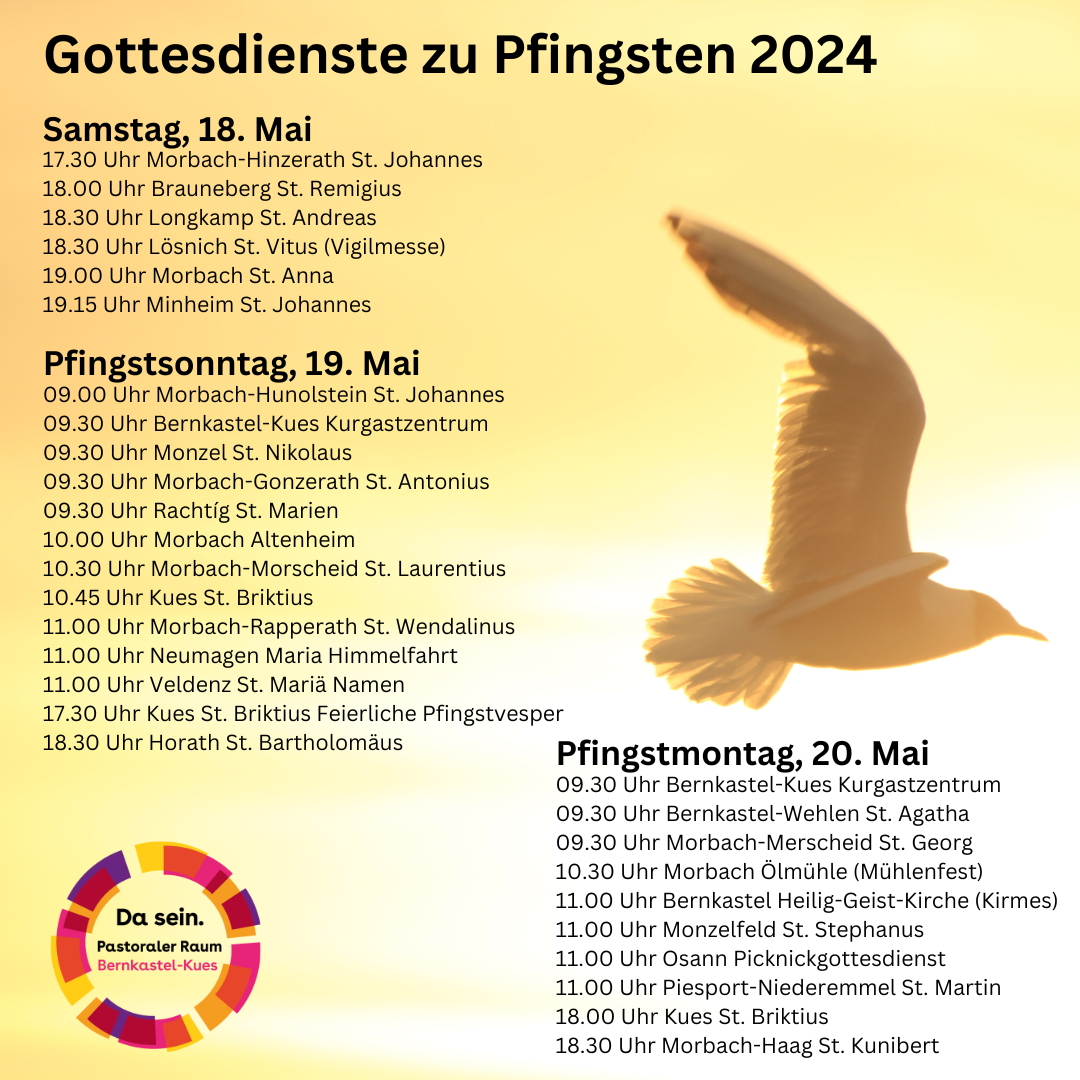 Gottesdienste zu Pfingsten 2024

Samstag, 18. Mai
17.30 Uhr Morbach-Hinzerath St. Johannes
18.00 Uhr Brauneberg St. Remigius
18.30 Uhr Longkamp St. Andreas
18.30 Uhr Lösnich St. Vitus (Vigilmesse)
19.00 Uhr Morbach St. Anna
19.15 Uhr Minheim St. Johannes

Pfingstsonntag, 19. Mai
09.00 Uhr Morbach-Hunolstein St. Johannes
09.30 Uhr Bernkastel-Kues Kurgastzentrum
09.30 Uhr Monzel St. Nikolaus
09.30 Uhr Morbach-Gonzerath St. Antonius
09.30 Uhr Rachtíg St. Marien
10.00 Uhr Morbach Altenheim
10.30 Uhr Morbach-Morscheid St. Laurentius
10.45 Uhr Kues St. Briktius
11.00 Uhr Morbach-Rapperath St. Wendalinus
11.00 Uhr Neumagen Maria Himmelfahrt
11.00 Uhr Veldenz St. Mariä Namen
17.30 Uhr Kues St. Briktius Feierliche Pfingstvesper
18.30 Uhr Horath St. Bartholomäus

Pfingstmontag, 20. Mai
09.30 Uhr Bernkastel-Kues Kurgastzentrum
09.30 Uhr Bernkastel-Wehlen St. Agatha
09.30 Uhr Morbach-Merscheid St. Georg
10.30 Uhr Morbach Ölmühle (Mühlenfest)
11.00 Uhr Bernkastel Heilig-Geist-Kirche (Kirmes)
11.00 Uhr Monzelfeld St. Stephanus
11.00 Uhr Osann Picknickgottesdienst
11.00 Uhr Piesport-Niederemmel St. Martin
18.00 Uhr Kues St. Briktius
18.30 Uhr Morbach-Haag St. Kunibert

Da sein.
Pastoraler Raum
Bernkastel-Kues